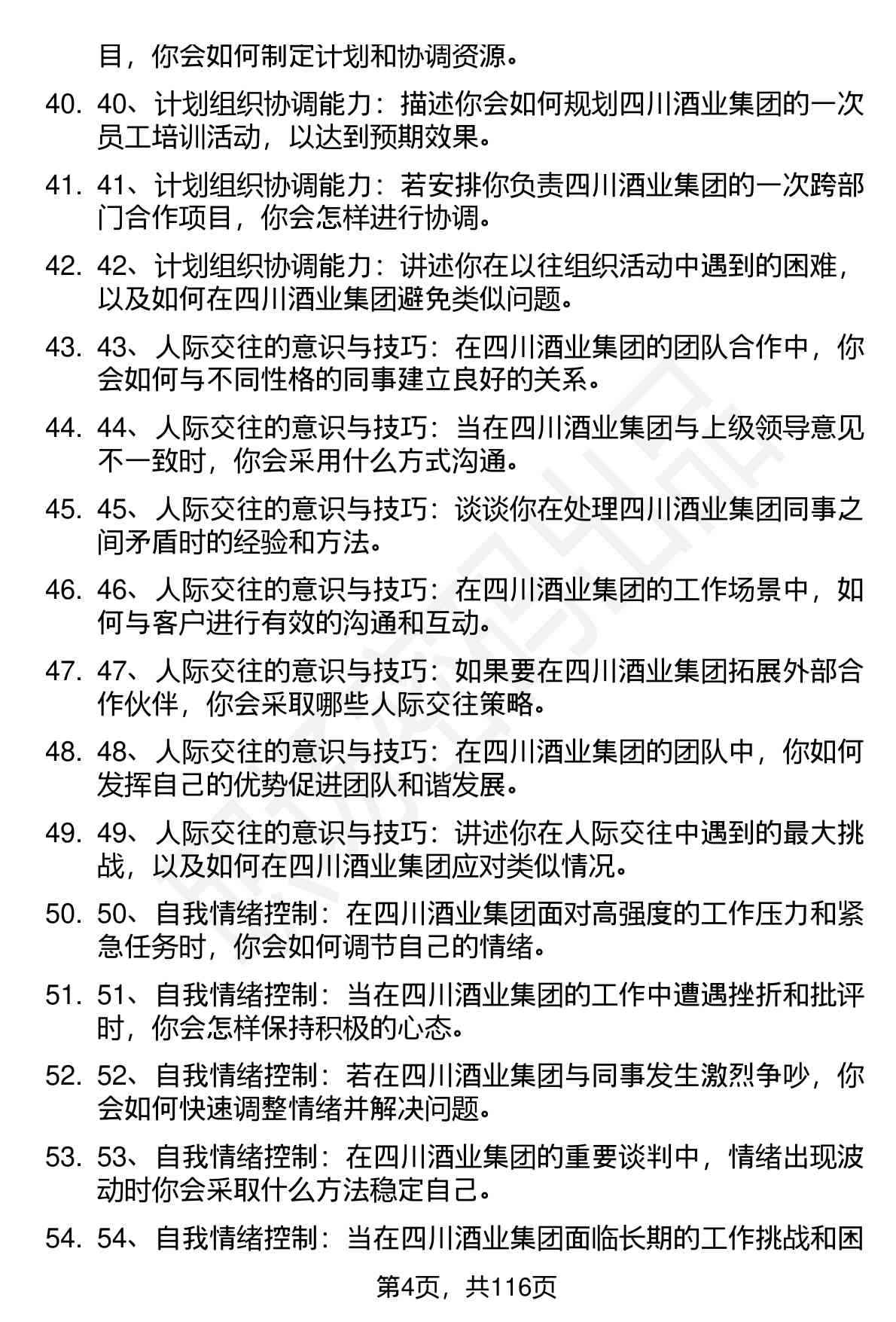 目，你会如何制定计划和协调资源。

40. 40、计划组织协调能力：描述你会如何规划四川酒业集团的一次员工培训活动，以达到预期效果。

41. 41、计划组织协调能力：若安排你负责四川酒业集团的一次跨部门合作项目，你会怎样进行协调。

42. 42、计划组织协调能力：讲述你在以往组织活动中遇到的困难，以及如何在四川酒业集团避免类似问题。

43. 43、人际交往的意识与技巧：在四川酒业集团的团队合作中，你会如何与不同性格的同事建立良好的关系。

44. 44、人际交往的意识与技巧：当在四川酒业集团与上级领导意见不一致时，你会采用什么方式沟通。

45. 45、人际交往的意识与技巧：谈谈你在处理四川酒业集团同事之间矛盾时的经验和方法。

46. 46、人际交往的意识与技巧：在四川酒业集团的工作场景中，如何与客户进行有效的沟通和互动。

47. 47、人际交往的意识与技巧：如果要在四川酒业集团拓展外部合作伙伴，你会采取哪些人际交往策略。

48. 48、人际交往的意识与技巧：在四川酒业集团的团队中，你如何发挥自己的优势促进团队和谐发展。

49. 49、人际交往的意识与技巧：讲述你在人际交往中遇到的最大挑战，以及如何在四川酒业集团应对类似情况。

50. 50、自我情绪控制：在四川酒业集团面对高强度的工作压力和紧急任务时，你会如何调节自己的情绪。

51. 51、自我情绪控制：当在四川酒业集团的工作中遭遇挫折和批评时，你会怎样保持积极的心态。

52. 52、自我情绪控制：若在四川酒业集团与同事发生激烈争吵，你会如何快速调整情绪并解决问题。

53. 53、自我情绪控制：在四川酒业集团的重要谈判中，情绪出现波动时你会采取什么方法稳定自己。

54. 54、自我情绪控制：当在四川酒业集团面临长期的工作挑战和困

第4页，共116页